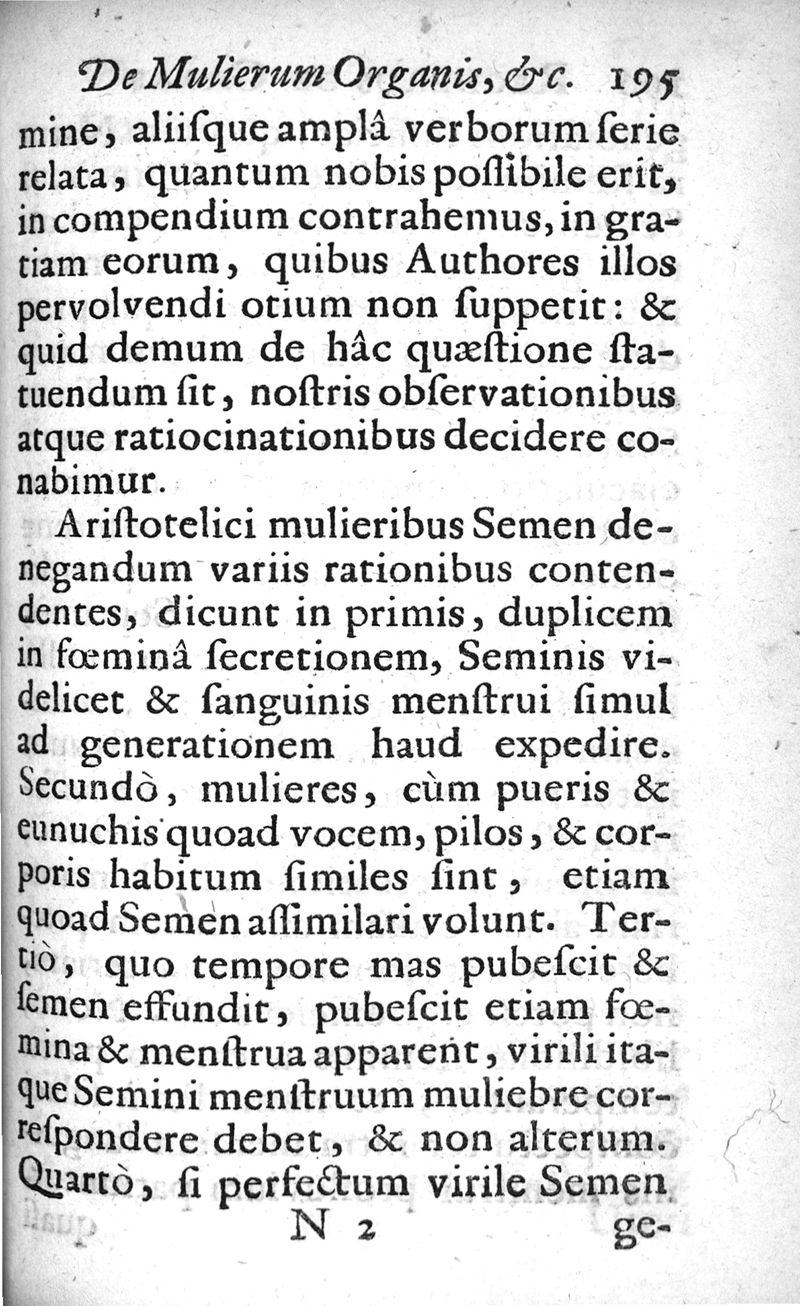 De Mulierum Organis, &c. 195

mine, aliisque amplâ verborum ſerie relata, quantum nobis poſſibile erit, in compendium contrahemus, in gratiam eorum, quibus Authores illos pervolvendi otium non ſuppetit: & quid demum de hâc quæſtione ſtatuendum ſit, noſtris obſervationibus atque ratiocinationibus decidere conabimur.

Ariſtotelici mulieribus Semen denegandum variis rationibus contendentes, dicunt in primis, duplicem in fœminâ ſecretionem, Seminis videlicet & ſanguinis menſtrui ſimul ad generationem haud expedire. Secundò, mulieres, cùm pueris & eunuchis quoad vocem, pilos, & corporis habitum ſimiles ſint, etiam quoad Semen aſſimilari volunt. Tertiò, quo tempore mas pubeſcit & ſemen effundit, pubeſcit etiam fœmina & menſtrua apparent, virili itaque Semini menſtruum muliebre correſpondere debet, & non alterum. Quartò, ſi perfectum virile Semen

N 2 ge-